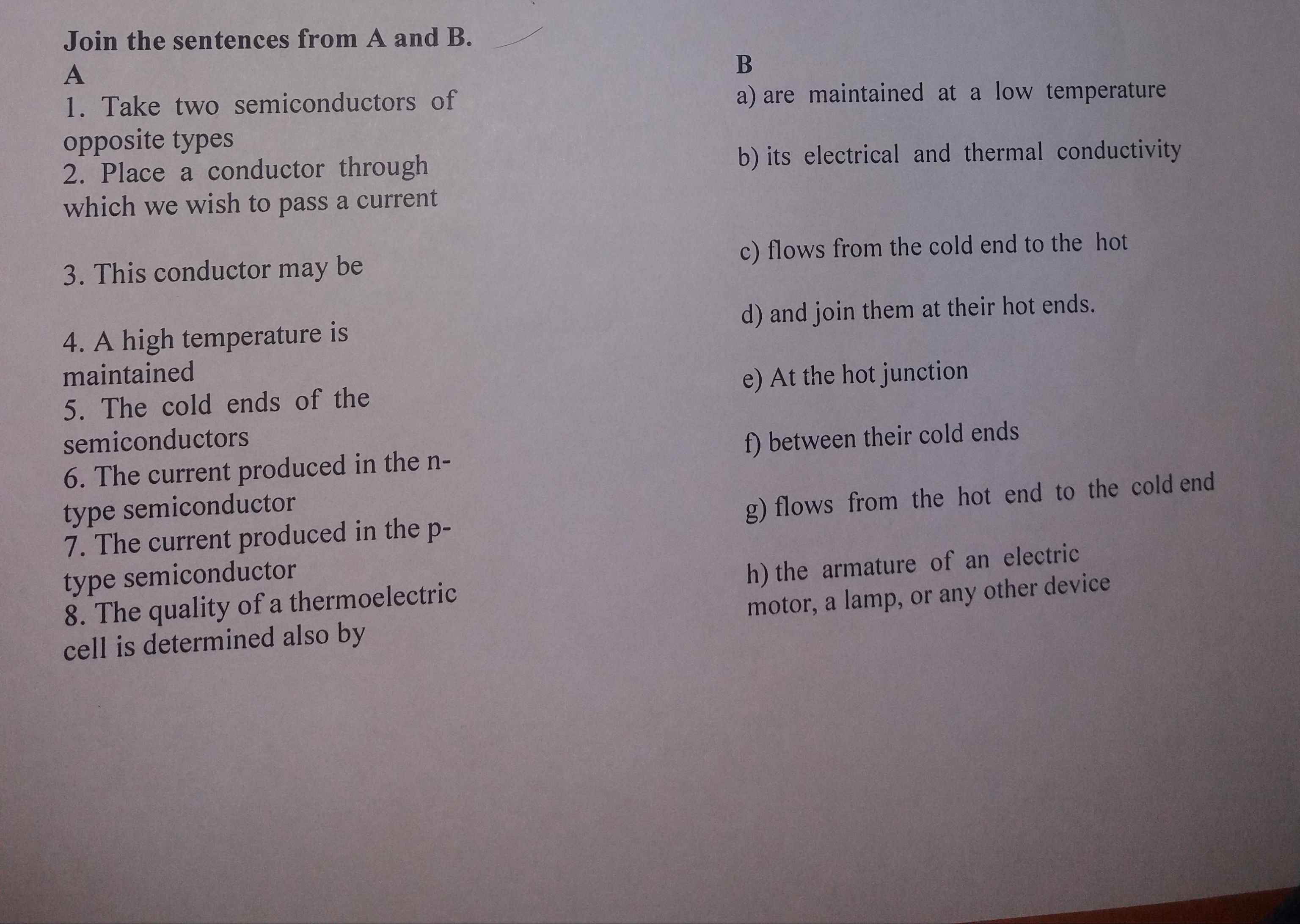 Join the sentences from A and B.

A

1. Take two semiconductors of opposite types

2. Place a conductor through which we wish to pass a current

3. This conductor may be

4. A high temperature is maintained

5. The cold ends of the semiconductors

6. The current produced in the n-type semiconductor

7. The current produced in the p-type semiconductor

8. The quality of a thermoelectric cell is determined also by

B

a) are maintained at a low temperature

b) its electrical and thermal conductivity

c) flows from the cold end to the hot

d) and join them at their hot ends.

e) At the hot junction

f) between their cold ends

g) flows from the hot end to the cold end

h) the armature of an electric motor, a lamp, or any other device